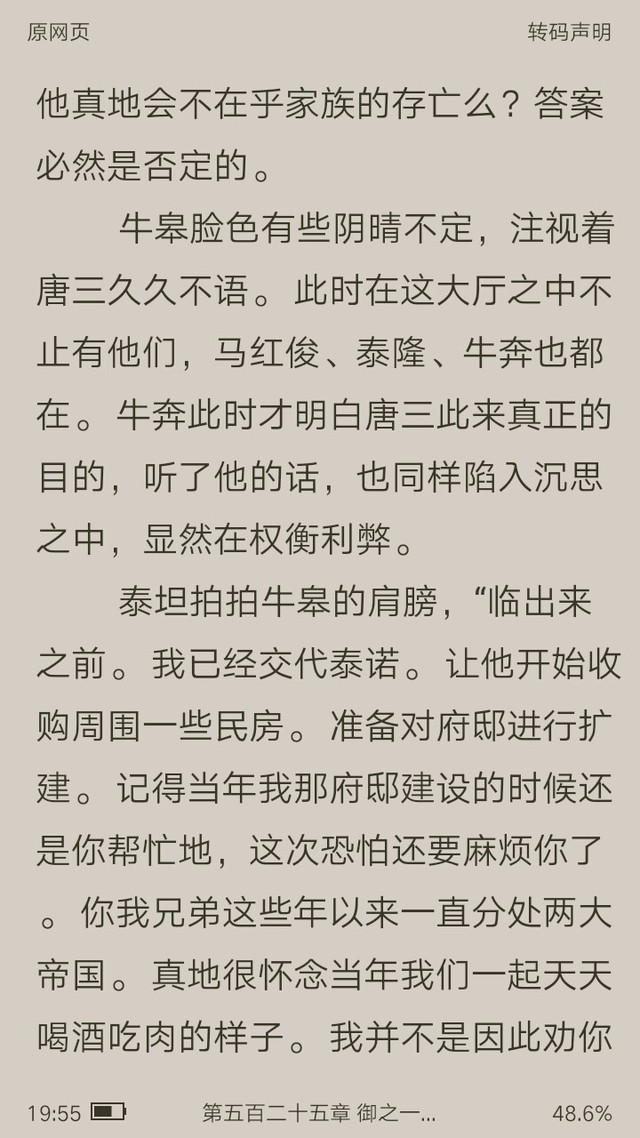 原网页

转码声明

他真地会不在乎家族的存亡么？答案必然是否定的。

牛皋脸色有些阴晴不定，注视着唐三久久不语。此时在这大厅之中不止有他们，马红俊、泰隆、牛奔也都在。牛奔此时才明白唐三此来真正的目的，听了他的话，也同样陷入沉思之中，显然在权衡利弊。

泰坦拍拍牛皋的肩膀，“临出来之前。我已经交代泰诺。让他开始收购周围一些民房。准备对府邸进行扩建。记得当年我那府邸建设的时候还是你帮忙地，这次恐怕还要麻烦你了。你我兄弟这些年以来一直分处两大帝国。真地很怀念当年我们一起天天喝酒吃肉的样子。我并不是因此劝你

19:55

第五百二十五章 御之一...

48.6%